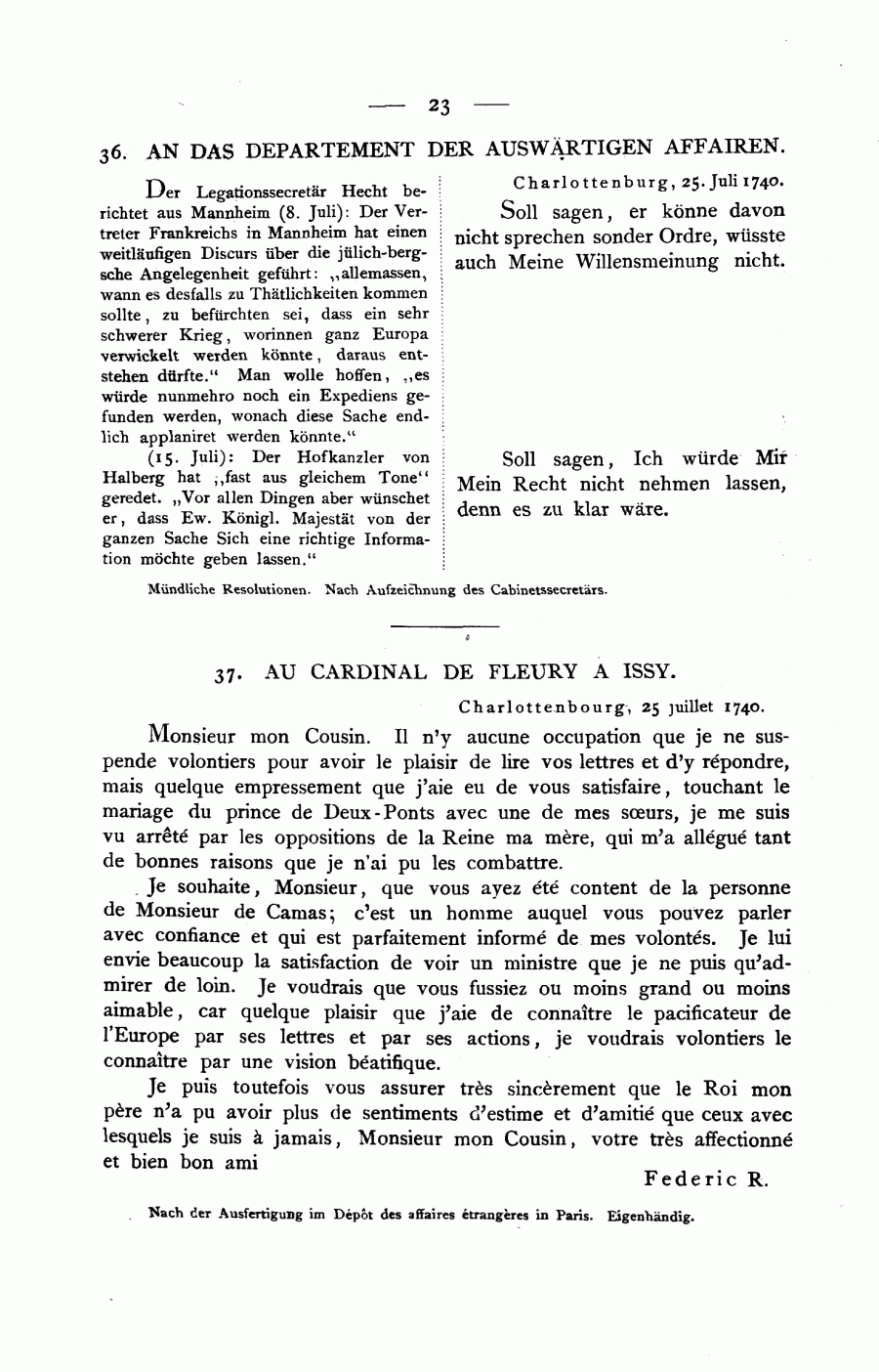 — 23 —

36. AN DAS DEPARTEMENT DER AUSWÄRTIGEN AFFAIREN.

Der Legationssecretär Hecht berichtet aus Mannheim (8. Juli): Der Vertreter Frankreichs in Mannheim hat einen weitläufigen Discurs über die jülich-bergsche Angelegenheit geführt: „allemassen, wann es desfalls zu Thätlichkeiten kommen sollte, zu befürchten sei, dass ein sehr schwerer Krieg, worinnen ganz Europa verwickelt werden könnte, daraus entstehen dürfte.“ Man wolle hoffen, „es würde nunmehro noch ein Expediens gefunden werden, wonach diese Sache endlich applaniret werden könnte.“

(15. Juli): Der Hofkanzler von Halberg hat „fast aus gleichem Tone“ geredet. „Vor allen Dingen aber wünschet er, dass Ew. Königl. Majestät von der ganzen Sache Sich eine richtige Information möchte geben lassen.“

Charlottenburg, 25. Juli 1740.

Soll sagen, er könne davon nicht sprechen sonder Ordre, wüsste auch Meine Willensmeinung nicht.

Soll sagen, Ich würde Mir Mein Recht nicht nehmen lassen, denn es zu klar wäre.

Mündliche Resolutionen. Nach Aufzeichnung des Cabinetssecretärs.

37. AU CARDINAL DE FLEURY A ISSY.

Charlottenbourg, 25 juillet 1740.

Monsieur mon Cousin. Il n'y aucune occupation que je ne suspende volontiers pour avoir le plaisir de lire vos lettres et d'y répondre, mais quelque empressement que j'aie eu de vous satisfaire, touchant le mariage du prince de Deux-Ponts avec une de mes sœurs, je me suis vu arrêté par les oppositions de la Reine ma mère, qui m'a allégué tant de bonnes raisons que je n'ai pu les combattre.

Je souhaite, Monsieur, que vous ayez été content de la personne de Monsieur de Camas; c'est un homme auquel vous pouvez parler avec confiance et qui est parfaitement informé de mes volontés. Je lui envie beaucoup la satisfaction de voir un ministre que je ne puis qu'admirer de loin. Je voudrais que vous fussiez ou moins grand ou moins aimable, car quelque plaisir que j'aie de connaître le pacificateur de l'Europe par ses lettres et par ses actions, je voudrais volontiers le connaître par une vision béatifique.

Je puis toutefois vous assurer très sincèrement que le Roi mon père n'a pu avoir plus de sentiments d'estime et d'amitié que ceux avec lesquels je suis à jamais, Monsieur mon Cousin, votre très affectionné et bien bon ami

Federic R.

Nach der Ausfertigung im Dépôt des affaires étrangères in Paris. Eigenhändig.